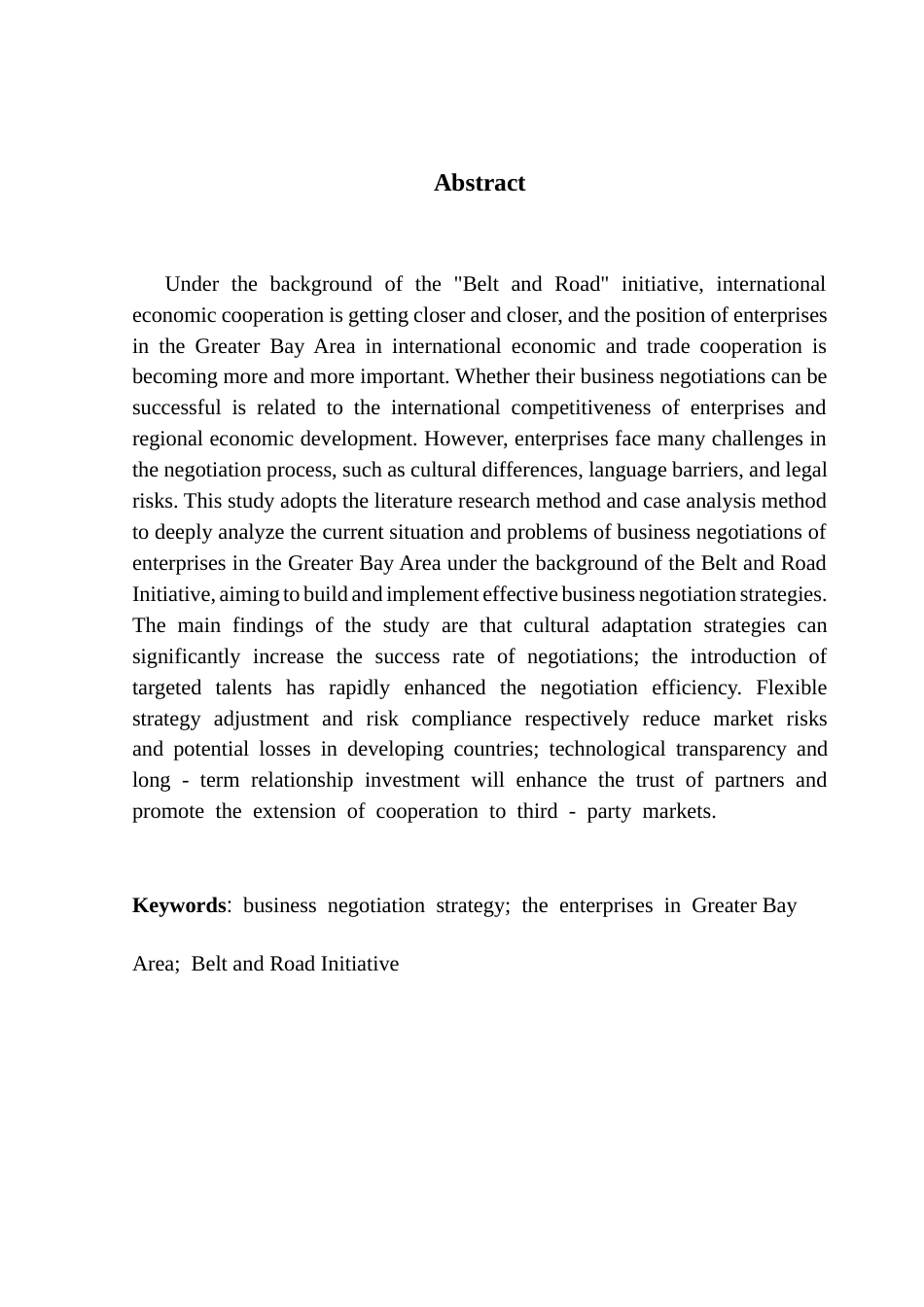 Abstract

Under the background of the "Belt and Road" initiative, international economic cooperation is getting closer and closer, and the position of enterprises in the Greater Bay Area in international economic and trade cooperation is becoming more and more important. Whether their business negotiations can be successful is related to the international competitiveness of enterprises and regional economic development. However, enterprises face many challenges in the negotiation process, such as cultural differences, language barriers, and legal risks. This study adopts the literature research method and case analysis method to deeply analyze the current situation and problems of business negotiations of enterprises in the Greater Bay Area under the background of the Belt and Road Initiative, aiming to build and implement effective business negotiation strategies. The main findings of the study are that cultural adaptation strategies can significantly increase the success rate of negotiations; the introduction of targeted talents has rapidly enhanced the negotiation efficiency. Flexible strategy adjustment and risk compliance respectively reduce market risks and potential losses in developing countries; technological transparency and long - term relationship investment will enhance the trust of partners and promote the extension of cooperation to third - party markets.

Keywords: business negotiation strategy; the enterprises in Greater Bay Area; Belt and Road Initiative